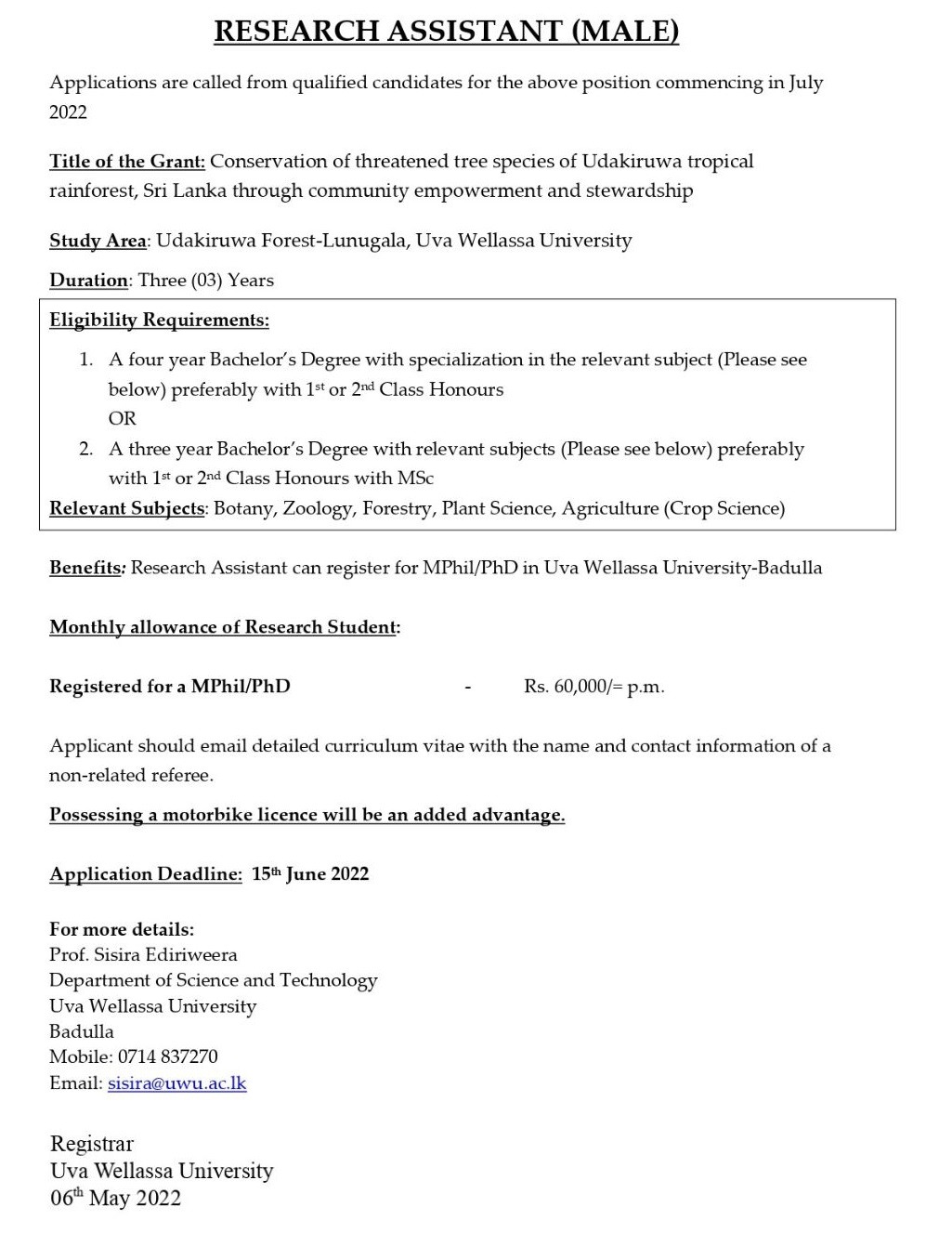 RESEARCH ASSISTANT (MALE)

Applications are called from qualified candidates for the above position commencing in July 2022

Title of the Grant: Conservation of threatened tree species of Udakiruwa tropical rainforest, Sri Lanka through community empowerment and stewardship

Study Area: Udakiruwa Forest-Lunugala, Uva Wellassa University

Duration: Three (03) Years

Eligibility Requirements:

1. A four year Bachelor's Degree with specialization in the relevant subject (Please see below) preferably with 1st or 2nd Class Honours
OR
2. A three year Bachelor's Degree with relevant subjects (Please see below) preferably with 1st or 2nd Class Honours with MSc

Relevant Subjects: Botany, Zoology, Forestry, Plant Science, Agriculture (Crop Science)

Benefits: Research Assistant can register for MPhil/PhD in Uva Wellassa University-Badulla

Monthly allowance of Research Student:

Registered for a MPhil/PhD - Rs. 60,000/= p.m.

Applicant should email detailed curriculum vitae with the name and contact information of a non-related referee.

Possessing a motorbike licence will be an added advantage.

Application Deadline: 15th June 2022

For more details:
Prof. Sisira Ediriweera
Department of Science and Technology
Uva Wellassa University
Badulla
Mobile: 0714 837270
Email: sisira@uwu.ac.lk

Registrar
Uva Wellassa University
06th May 2022